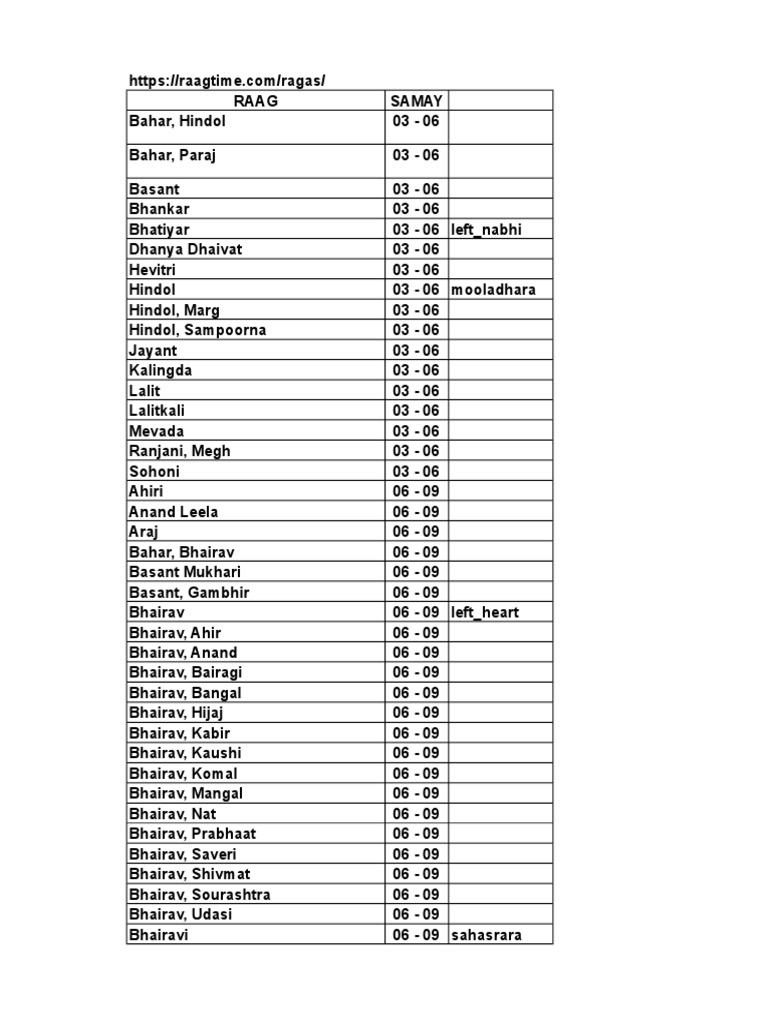 https://raagtime.com/ragas/

| RAAG | SAMAY | |
|---|---|---|
| Bahar, Hindol | 03 - 06 | |
| Bahar, Paraj | 03 - 06 | |
| Basant | 03 - 06 | |
| Bhankar | 03 - 06 | |
| Bhatiyar | 03 - 06 | left_nabhi |
| Dhanya Dhaivat | 03 - 06 | |
| Hevitri | 03 - 06 | |
| Hindol | 03 - 06 | mooladhara |
| Hindol, Marg | 03 - 06 | |
| Hindol, Sampoorna | 03 - 06 | |
| Jayant | 03 - 06 | |
| Kalingda | 03 - 06 | |
| Lalit | 03 - 06 | |
| Lalitkali | 03 - 06 | |
| Mevada | 03 - 06 | |
| Ranjani, Megh | 03 - 06 | |
| Sohoni | 03 - 06 | |
| Ahiri | 06 - 09 | |
| Anand Leela | 06 - 09 | |
| Araj | 06 - 09 | |
| Bahar, Bhairav | 06 - 09 | |
| Basant Mukhari | 06 - 09 | |
| Basant, Gambhir | 06 - 09 | |
| Bhairav | 06 - 09 | left_heart |
| Bhairav, Ahir | 06 - 09 | |
| Bhairav, Anand | 06 - 09 | |
| Bhairav, Bairagi | 06 - 09 | |
| Bhairav, Bangal | 06 - 09 | |
| Bhairav, Hijaj | 06 - 09 | |
| Bhairav, Kabir | 06 - 09 | |
| Bhairav, Kaushi | 06 - 09 | |
| Bhairav, Komal | 06 - 09 | |
| Bhairav, Mangal | 06 - 09 | |
| Bhairav, Nat | 06 - 09 | |
| Bhairav, Prabhaat | 06 - 09 | |
| Bhairav, Saveri | 06 - 09 | |
| Bhairav, Shivmat | 06 - 09 | |
| Bhairav, Sourashtra | 06 - 09 | |
| Bhairav, Udasi | 06 - 09 | |
| Bhairavi | 06 - 09 | sahasrara |